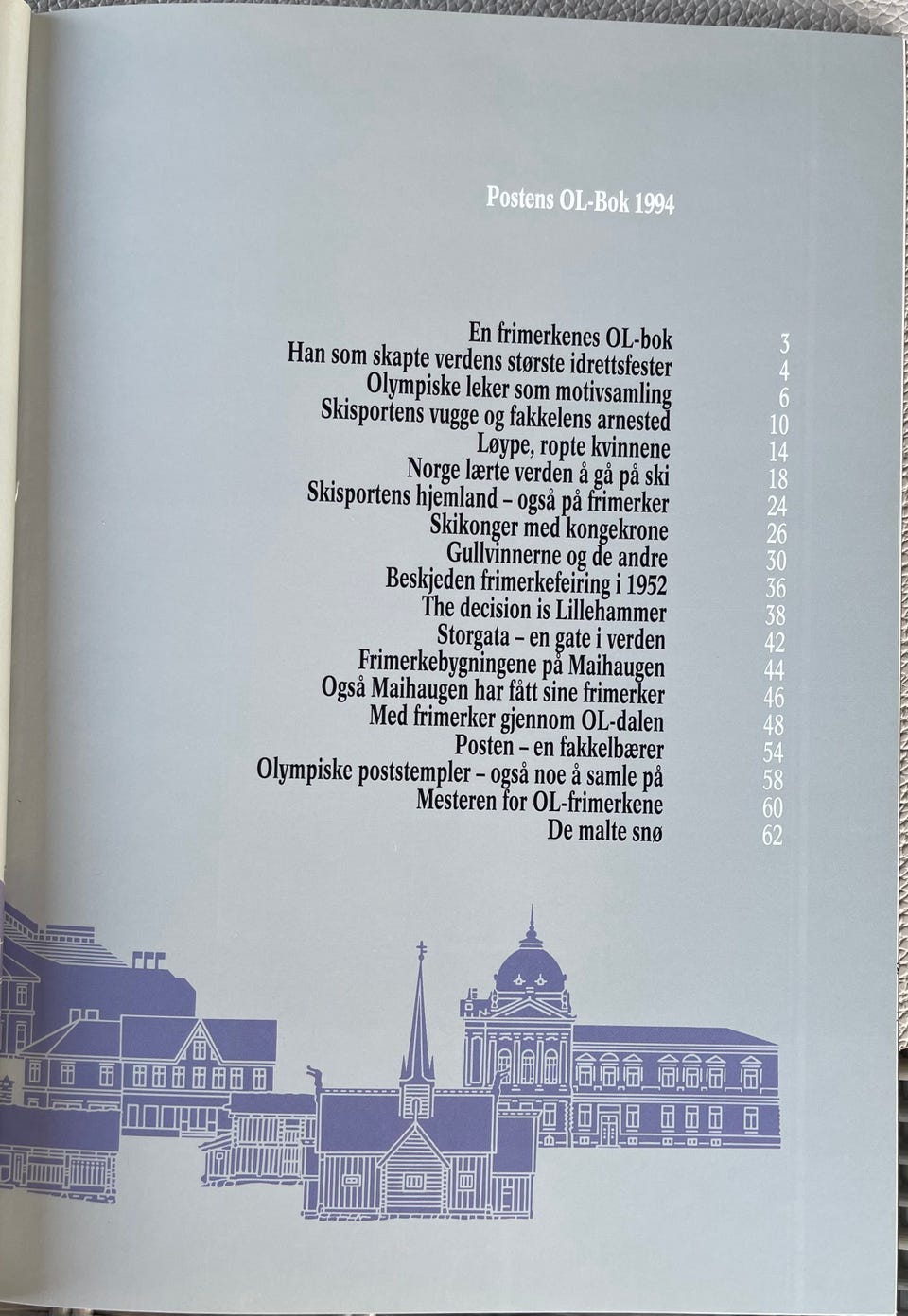 Postens OL-Bok 1994

En frimerkenes OL-bok 3
Han som skapte verdens største idrettsfester 4
Olympiske leker som motivsamling 6
Skisportens vugge og fakkelens arnested 10
Løype, ropte kvinnene 14
Norge lærte verden å gå på ski 18
Skisportens hjemland - også på frimerker 24
Skikonger med kongekrone 26
Gullvinnerne og de andre 30
Beskjeden frimerkefeiring i 1952 36
The decision is Lillehammer 38
Storgata - en gate i verden 42
Frimerkebygningene på Maihaugen 44
Også Maihaugen har fått sine frimerker 46
Med frimerker gjennom OL-dalen 48
Posten - en fakkelbærer 54
Olympiske poststempler - også noe å samle på 58
Mesteren for OL-frimerkene 60
De malte snø 62